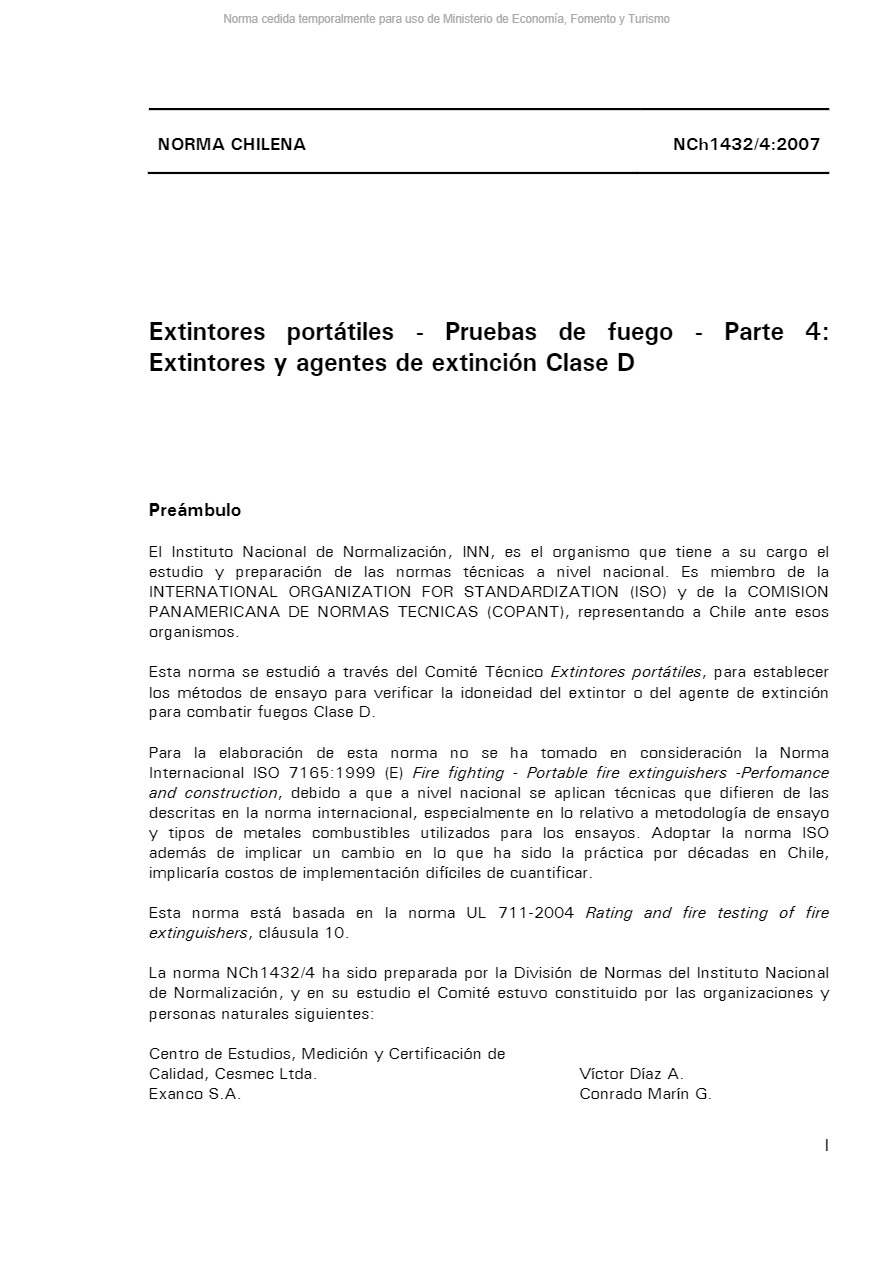 Norma cedida temporalmente para uso de Ministerio de Economía, Fomento y Turismo

NORMA CHILENA NCh1432/4:2007

Extintores portátiles - Pruebas de fuego - Parte 4: Extintores y agentes de extinción Clase D

Preámbulo

El Instituto Nacional de Normalización, INN, es el organismo que tiene a su cargo el estudio y preparación de las normas técnicas a nivel nacional. Es miembro de la INTERNATIONAL ORGANIZATION FOR STANDARDIZATION (ISO) y de la COMISION PANAMERICANA DE NORMAS TECNICAS (COPANT), representando a Chile ante esos organismos.

Esta norma se estudió a través del Comité Técnico Extintores portátiles, para establecer los métodos de ensayo para verificar la idoneidad del extintor o del agente de extinción para combatir fuegos Clase D.

Para la elaboración de esta norma no se ha tomado en consideración la Norma Internacional ISO 7165:1999 (E) Fire fighting - Portable fire extinguishers -Perfomance and construction, debido a que a nivel nacional se aplican técnicas que difieren de las descritas en la norma internacional, especialmente en lo relativo a metodología de ensayo y tipos de metales combustibles utilizados para los ensayos. Adoptar la norma ISO además de implicar un cambio en lo que ha sido la práctica por décadas en Chile, implicaría costos de implementación difíciles de cuantificar.

Esta norma está basada en la norma UL 711-2004 Rating and fire testing of fire extinguishers, cláusula 10.

La norma NCh1432/4 ha sido preparada por la División de Normas del Instituto Nacional de Normalización, y en su estudio el Comité estuvo constituido por las organizaciones y personas naturales siguientes:

Centro de Estudios, Medición y Certificación de Calidad, Cesmec Ltda. Víctor Díaz A.
Exanco S.A. Conrado Marín G.

I